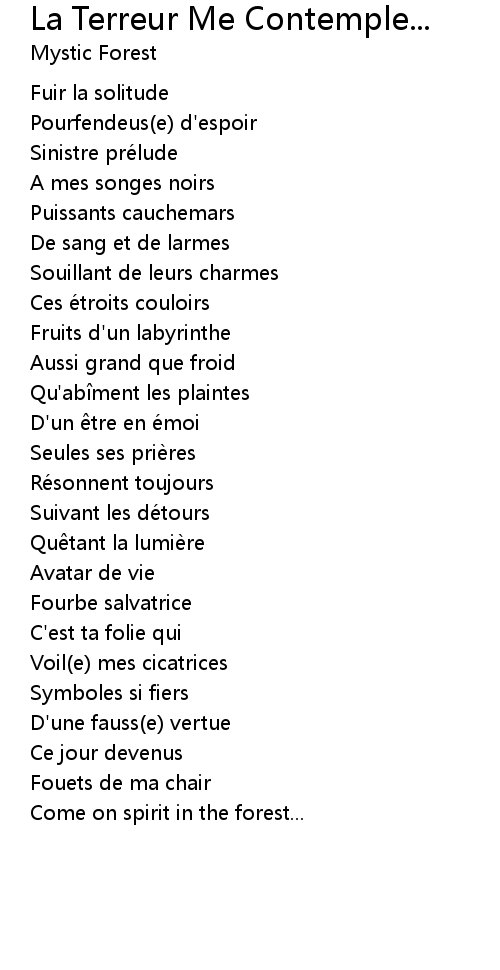 La Terreur Me Contemple...
Mystic Forest

Fuir la solitude
Pourfendeus(e) d'espoir
Sinistre prélude
A mes songes noirs
Puissants cauchemars
De sang et de larmes
Souillant de leurs charmes
Ces étroits couloirs
Fruits d'un labyrinthe
Aussi grand que froid
Qu'abîment les plaintes
D'un être en émoi
Seules ses prières
Résonnent toujours
Suivant les détours
Quêtant la lumière
Avatar de vie
Fourbe salvatrice
C'est ta folie qui
Voil(e) mes cicatrices
Symboles si fiers
D'une fauss(e) vertue
Ce jour devenus
Fouets de ma chair
Come on spirit in the forest...